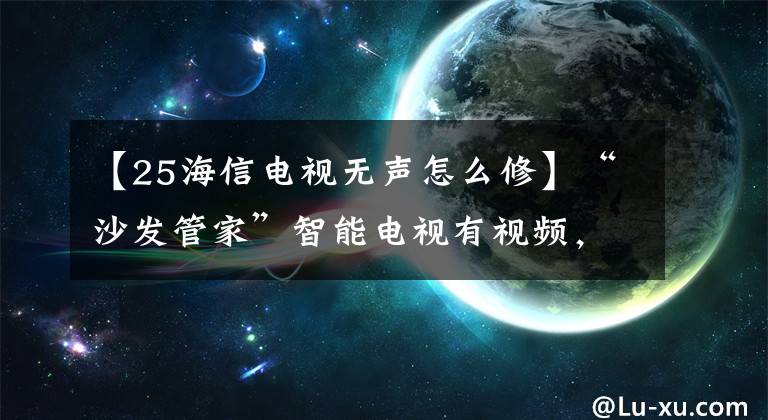 【25海信电视无声怎么修】“沙发管家”智能电视有视频，

@Lu-xu.com